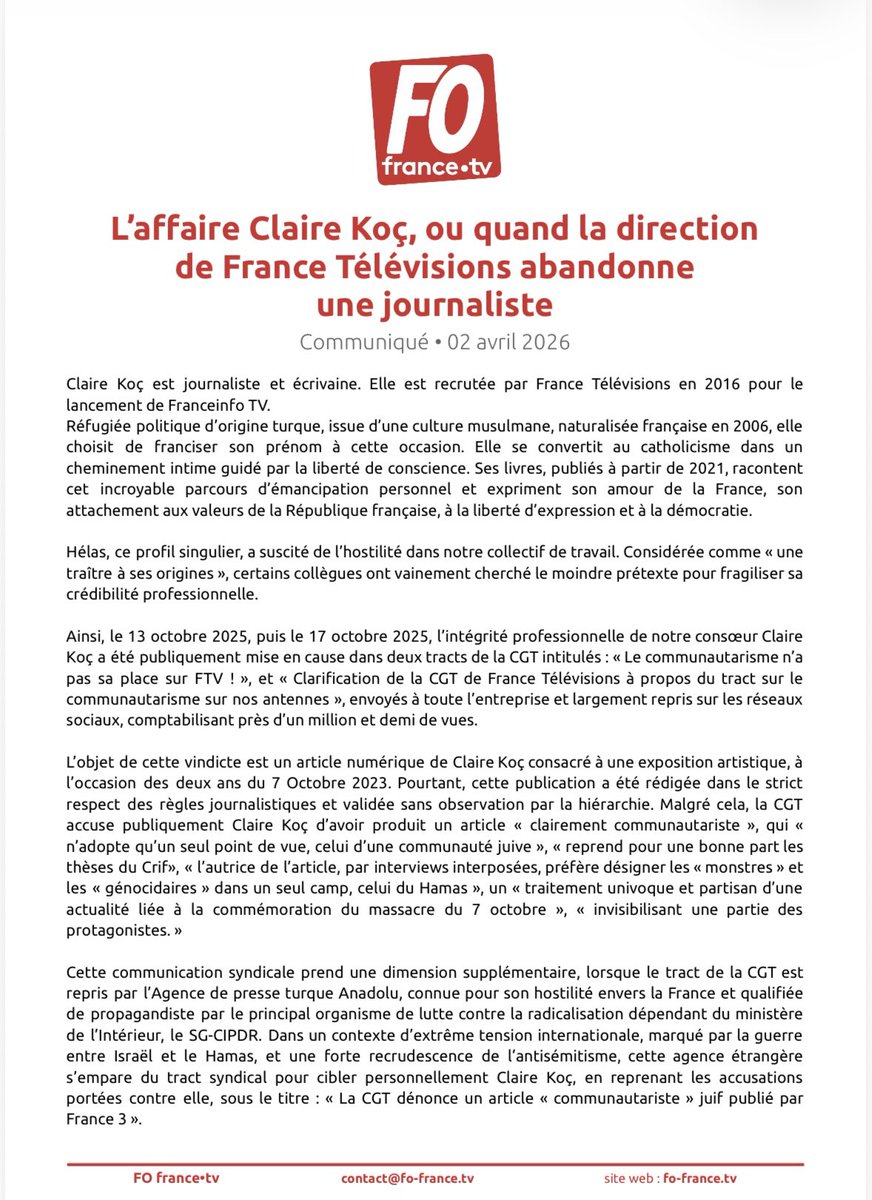 FO
france•tv

L'affaire Claire Koç, ou quand la direction de France Télévisions abandonne une journaliste

Communiqué • 02 avril 2026

Claire Koç est journaliste et écrivaine. Elle est recrutée par France Télévisions en 2016 pour le lancement de Franceinfo TV.
Réfugiée politique d'origine turque, issue d'une culture musulmane, naturalisée française en 2006, elle choisit de franciser son prénom à cette occasion. Elle se convertit au catholicisme dans un cheminement intime guidé par la liberté de conscience. Ses livres, publiés à partir de 2021, racontent cet incroyable parcours d'émancipation personnel et expriment son amour de la France, son attachement aux valeurs de la République française, à la liberté d'expression et à la démocratie.

Hélas, ce profil singulier, a suscité de l'hostilité dans notre collectif de travail. Considérée comme « une traître à ses origines », certains collègues ont vainement cherché le moindre prétexte pour fragiliser sa crédibilité professionnelle.

Ainsi, le 13 octobre 2025, puis le 17 octobre 2025, l'intégrité professionnelle de notre consœur Claire Koç a été publiquement mise en cause dans deux tracts de la CGT intitulés : « Le communautarisme n'a pas sa place sur FTV ! », et « Clarification de la CGT de France Télévisions à propos du tract sur le communautarisme sur nos antennes », envoyés à toute l'entreprise et largement repris sur les réseaux sociaux, comptabilisant près d'un million et demi de vues.

L'objet de cette vindicte est un article numérique de Claire Koç consacré à une exposition artistique, à l'occasion des deux ans du 7 Octobre 2023. Pourtant, cette publication a été rédigée dans le strict respect des règles journalistiques et validée sans observation par la hiérarchie. Malgré cela, la CGT accuse publiquement Claire Koç d'avoir produit un article « clairement communautariste », qui « n'adopte qu'un seul point de vue, celui d'une communauté juive », « reprend pour une bonne part les thèses du Crif», « l'autrice de l'article, par interviews interposées, préfère désigner les « monstres » et les « génocidaires » dans un seul camp, celui du Hamas », un « traitement univoque et partisan d'une actualité liée à la commémoration du massacre du 7 octobre », « invisibilisant une partie des protagonistes. »

Cette communication syndicale prend une dimension supplémentaire, lorsque le tract de la CGT est repris par l'Agence de presse turque Anadolu, connue pour son hostilité envers la France et qualifiée de propagandiste par le principal organisme de lutte contre la radicalisation dépendant du ministère de l'Intérieur, le SG-CIPDR. Dans un contexte d'extrême tension internationale, marqué par la guerre entre Israël et le Hamas, et une forte recrudescence de l'antisémitisme, cette agence étrangère s'empare du tract syndical pour cibler personnellement Claire Koç, en reprenant les accusations portées contre elle, sous le titre : « La CGT dénonce un article « communautariste » juif publié par France 3 ».

FO france•tv contact@fo-france.tv site web : fo-france.tv